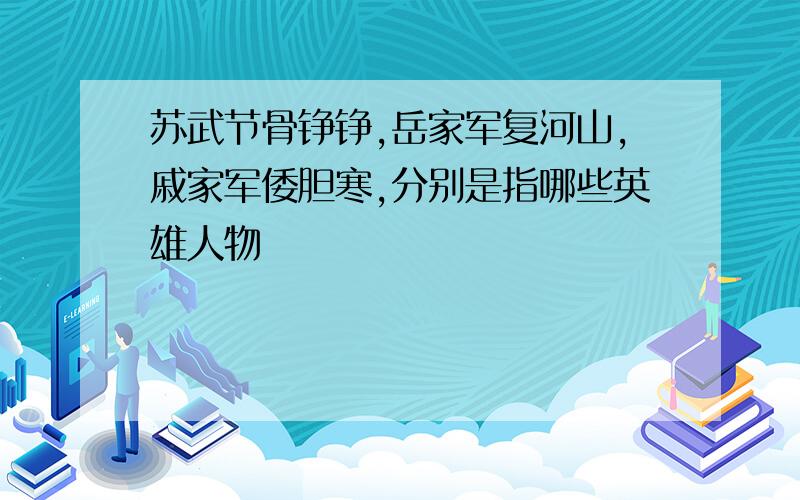 苏武节骨铮铮,岳家军复河山,戚家军倭胆寒,分别是指哪些英雄人物

E-LEARNING